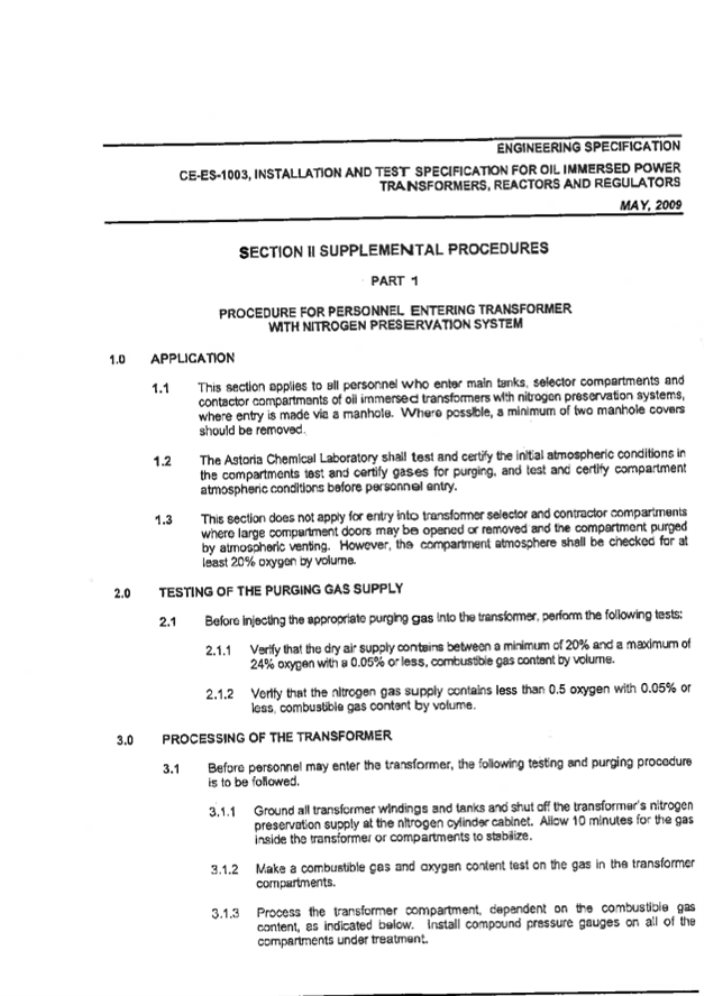 ENGINEERING SPECIFICATION

CE-ES-1003, INSTALLATION AND TEST SPECIFICATION FOR OIL IMMERSED POWER TRANSFORMERS, REACTORS AND REGULATORS

MAY, 2009

SECTION II SUPPLEMENTAL PROCEDURES

PART 1

PROCEDURE FOR PERSONNEL ENTERING TRANSFORMER WITH NITROGEN PRESERVATION SYSTEM

1.0 APPLICATION

1.1 This section applies to all personnel who enter main tanks, selector compartments and contactor compartments of oil immersed transformers with nitrogen preservation systems, where entry is made via a manhole. Where possible, a minimum of two manhole covers should be removed.

1.2 The Astoria Chemical Laboratory shall test and certify the initial atmospheric conditions in the compartments test and certify gases for purging, and test and certify compartment atmospheric conditions before personnel entry.

1.3 This section does not apply for entry into transformer selector and contractor compartments where large compartment doors may be opened or removed and the compartment purged by atmospheric venting. However, the compartment atmosphere shall be checked for at least 20% oxygen by volume.

2.0 TESTING OF THE PURGING GAS SUPPLY

2.1 Before injecting the appropriate purging gas into the transformer, perform the following tests:

2.1.1 Verify that the dry air supply contains between a minimum of 20% and a maximum of 24% oxygen with a 0.05% or less, combustible gas content by volume.

2.1.2 Verify that the nitrogen gas supply contains less than 0.5 oxygen with 0.05% or less, combustible gas content by volume.

3.0 PROCESSING OF THE TRANSFORMER

3.1 Before personnel may enter the transformer, the following testing and purging procedure is to be followed.

3.1.1 Ground all transformer windings and tanks and shut off the transformer's nitrogen preservation supply at the nitrogen cylinder cabinet. Allow 10 minutes for the gas inside the transformer or compartments to stabilize.

3.1.2 Make a combustible gas and oxygen content test on the gas in the transformer compartments.

3.1.3 Process the transformer compartment, dependent on the combustible gas content, as indicated below. Install compound pressure gauges on all of the compartments under treatment.